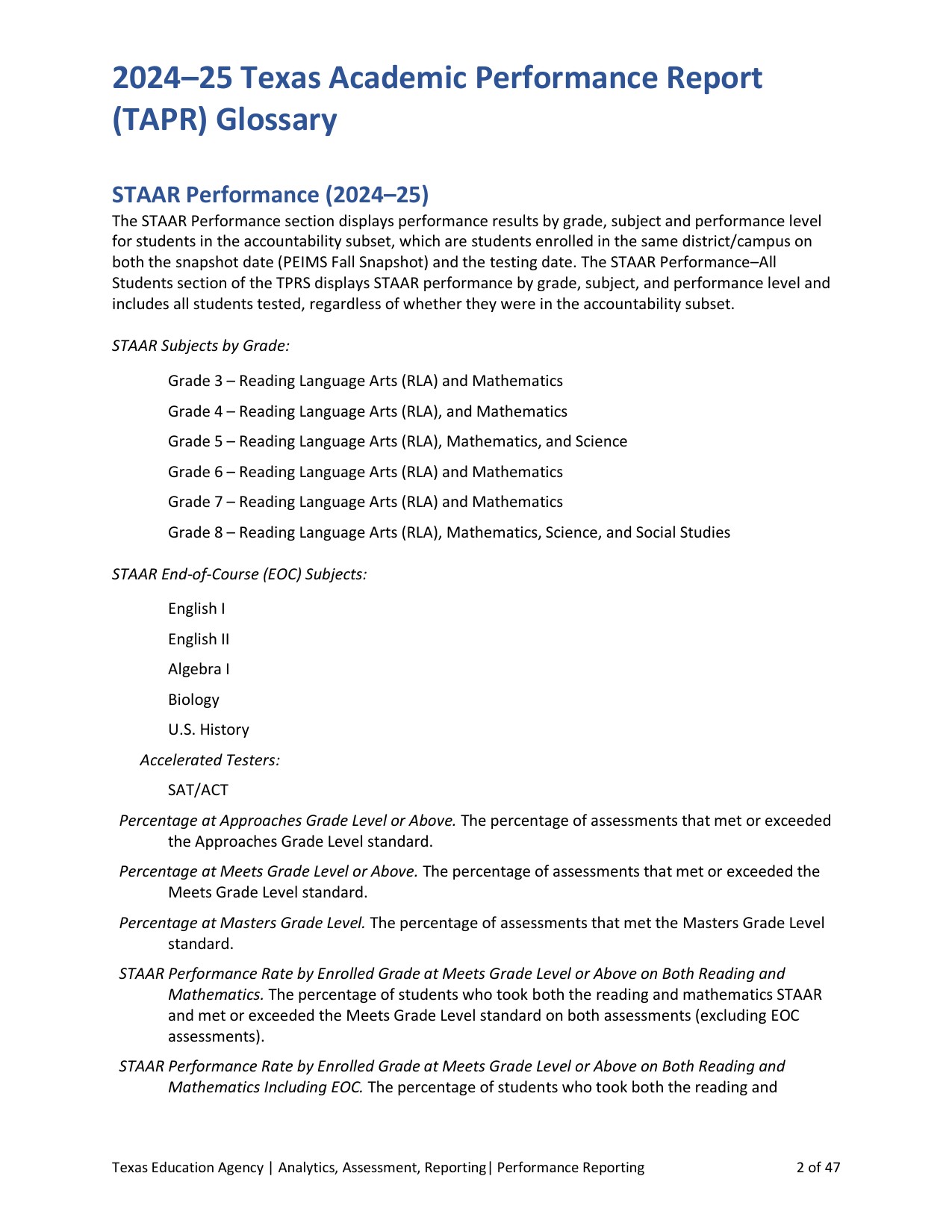 2024–25 Texas Academic Performance Report (TAPR) Glossary

STAAR Performance (2024–25)

The STAAR Performance section displays performance results by grade, subject and performance level for students in the accountability subset, which are students enrolled in the same district/campus on both the snapshot date (PEIMS Fall Snapshot) and the testing date. The STAAR Performance–All Students section of the TPRS displays STAAR performance by grade, subject, and performance level and includes all students tested, regardless of whether they were in the accountability subset.

STAAR Subjects by Grade:

Grade 3 – Reading Language Arts (RLA) and Mathematics

Grade 4 – Reading Language Arts (RLA), and Mathematics

Grade 5 – Reading Language Arts (RLA), Mathematics, and Science

Grade 6 – Reading Language Arts (RLA) and Mathematics

Grade 7 – Reading Language Arts (RLA) and Mathematics

Grade 8 – Reading Language Arts (RLA), Mathematics, Science, and Social Studies

STAAR End-of-Course (EOC) Subjects:

English I

English II

Algebra I

Biology

U.S. History

Accelerated Testers:

SAT/ACT

Percentage at Approaches Grade Level or Above. The percentage of assessments that met or exceeded the Approaches Grade Level standard.

Percentage at Meets Grade Level or Above. The percentage of assessments that met or exceeded the Meets Grade Level standard.

Percentage at Masters Grade Level. The percentage of assessments that met the Masters Grade Level standard.

STAAR Performance Rate by Enrolled Grade at Meets Grade Level or Above on Both Reading and Mathematics. The percentage of students who took both the reading and mathematics STAAR and met or exceeded the Meets Grade Level standard on both assessments (excluding EOC assessments).

STAAR Performance Rate by Enrolled Grade at Meets Grade Level or Above on Both Reading and Mathematics Including EOC. The percentage of students who took both the reading and

Texas Education Agency | Analytics, Assessment, Reporting| Performance Reporting 2 of 47